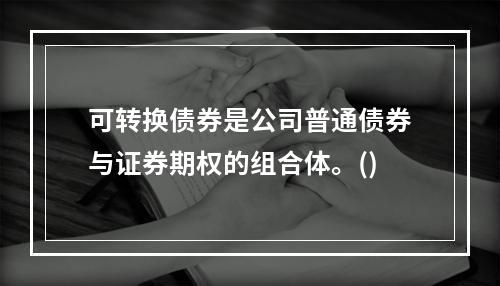 可转换债券是公司普通债券与证券期权的组合体。()